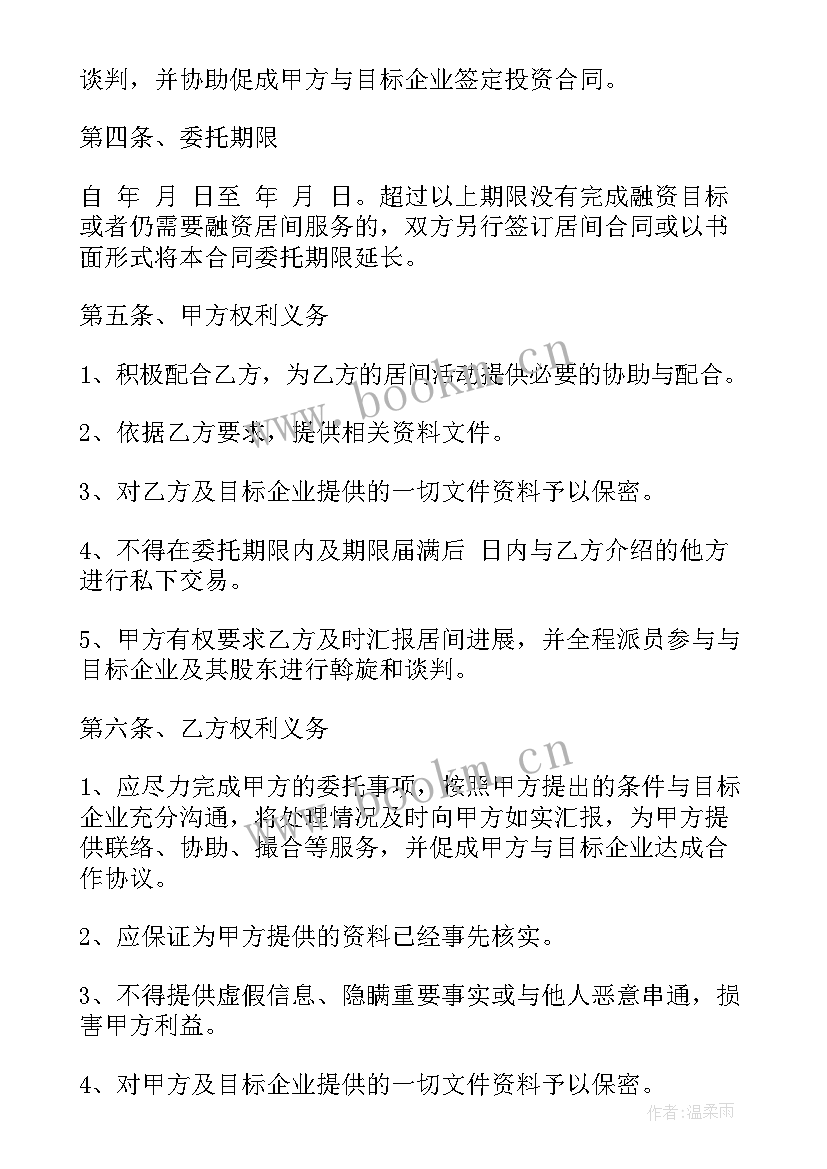 谈判，并协助促成甲方与目标企业签定投资合同。

第四条、委托期限

自 年 月 日至 年 月 日。超过以上期限没有完成融资目标或者仍需要融资居间服务的，双方另行签订居间合同或以书面形式将本合同委托期限延长。

第五条、甲方权利义务

1、积极配合乙方，为乙方的居间活动提供必要的协助与配合。

2、依据乙方要求，提供相关资料文件。

3、对乙方及目标企业提供的一切文件资料予以保密。

4、不得在委托期限内及期限届满后 日内与乙方介绍的他方进行私下交易。

5、甲方有权要求乙方及时汇报居间进展，并全程派员参与与目标企业及其股东进行斡旋和谈判。

第六条、乙方权利义务

1、应尽力完成甲方的委托事项，按照甲方提出的条件与目标企业充分沟通，将处理情况及时向甲方如实汇报，为甲方提供联络、协助、撮合等服务，并促成甲方与目标企业达成合作协议。

2、应保证为甲方提供的资料已经事先核实。

3、不得提供虚假信息、隐瞒重要事实或与他人恶意串通，损害甲方利益。

4、对甲方及目标企业提供的一切文件资料予以保密。

www.bookm.cn

www.bookm.cn

作者:温柔雨